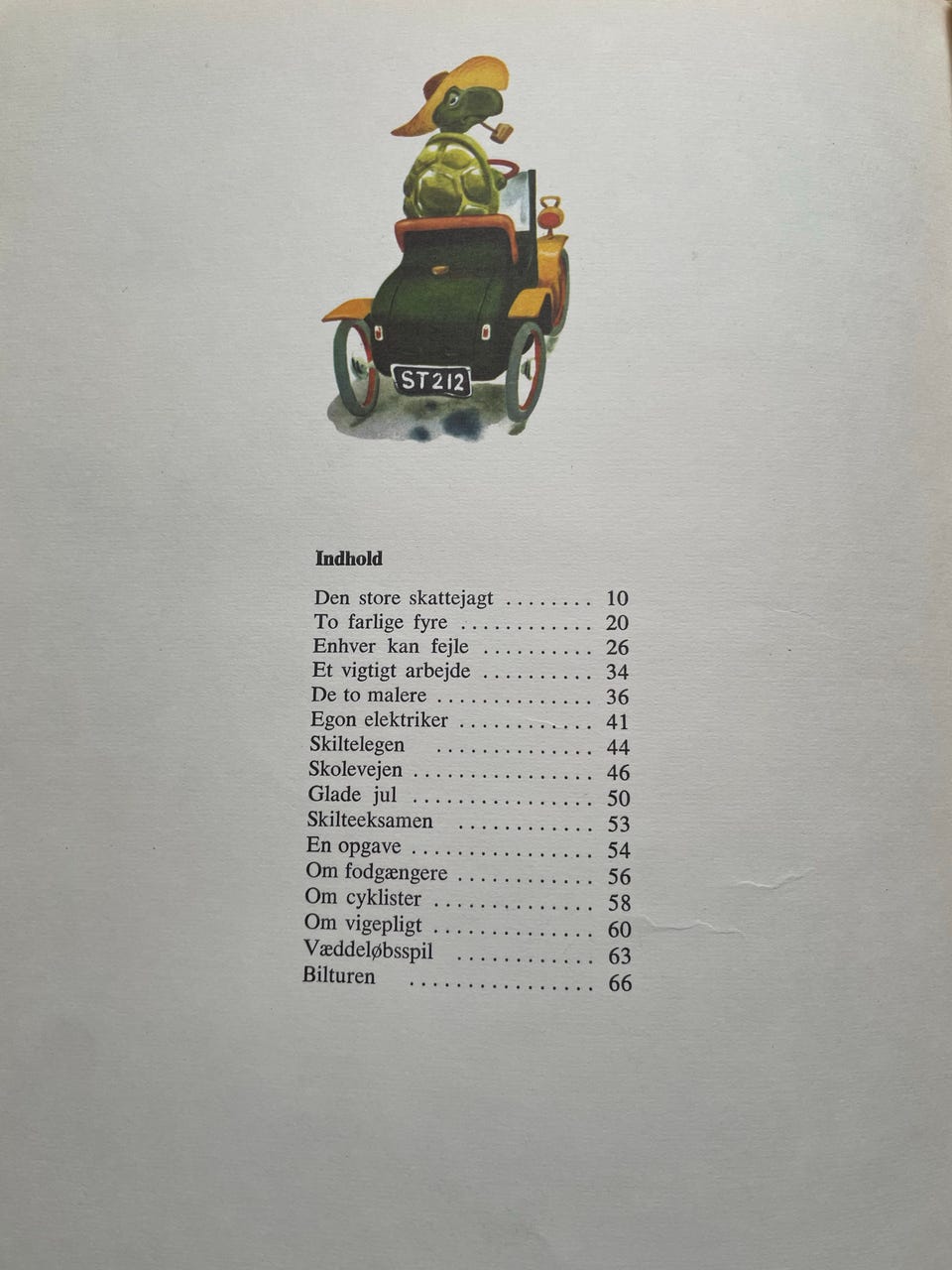 ST 212

Indhold

Den store skattejagt 10
To farlige fyre 20
Enhver kan fejle 26
Et vigtigt arbejde 34
De to malere 36
Egon elektriker 41
Skiltelegen 44
Skolevejen 46
Glade jul 50
Skilteeksamen 53
En opgave 54
Om fodgængere 56
Om cyklister 58
Om vigepligt 60
Væddeløbsspil 63
Bilturen 66